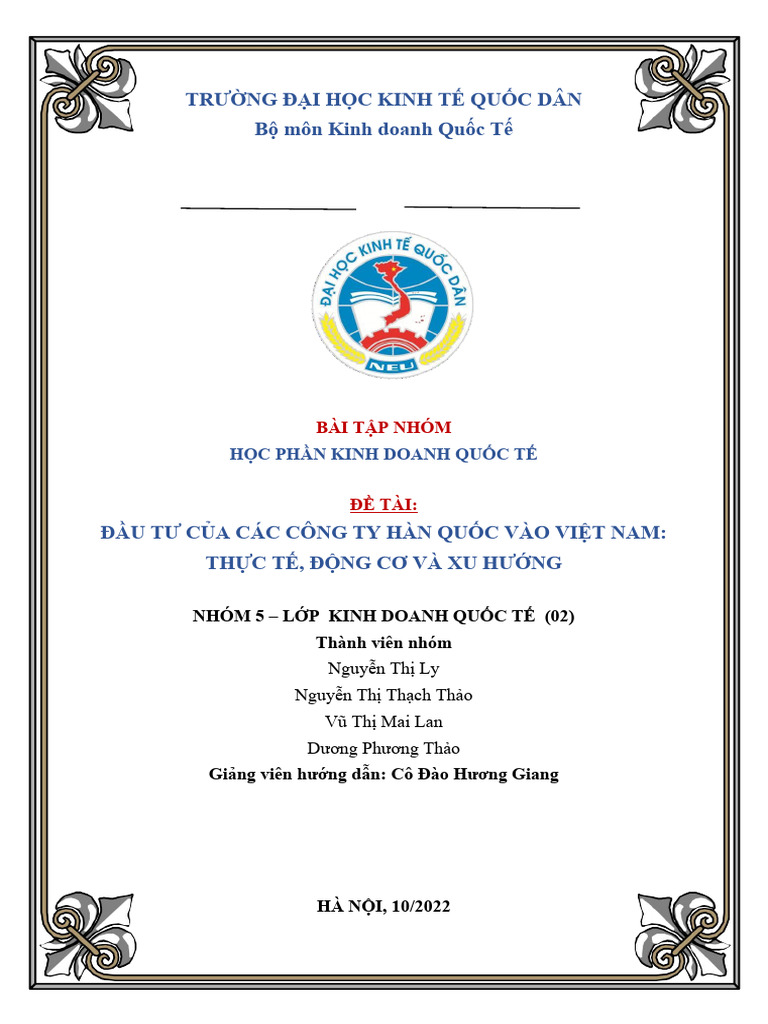 TRƯỜNG ĐẠI HỌC KINH TẾ QUỐC DÂN
Bộ môn Kinh doanh Quốc Tế

ĐẠI HỌC KINH TẾ QUỐC DÂN
NEU

BÀI TẬP NHÓM
HỌC PHẦN KINH DOANH QUỐC TẾ

ĐỀ TÀI:
ĐẦU TƯ CỦA CÁC CÔNG TY HÀN QUỐC VÀO VIỆT NAM: THỰC TẾ, ĐỘNG CƠ VÀ XU HƯỚNG

NHÓM 5 – LỚP KINH DOANH QUỐC TẾ (02)
Thành viên nhóm
Nguyễn Thị Ly
Nguyễn Thị Thạch Thảo
Vũ Thị Mai Lan
Dương Phương Thảo
Giảng viên hướng dẫn: Cô Đào Hương Giang

HÀ NỘI, 10/2022